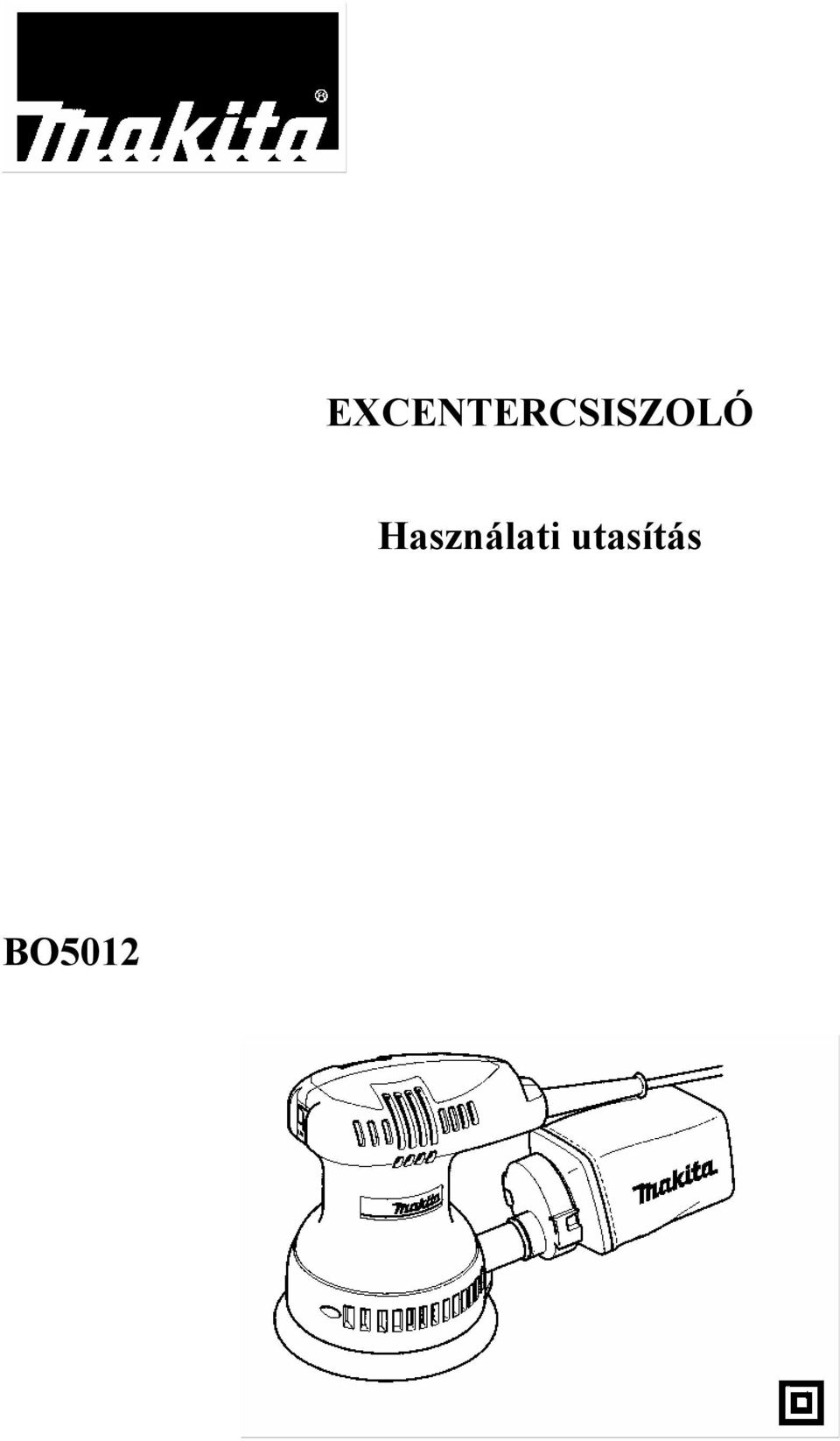 makita®

EXCENTERCSISZOLÓ

Használati utasítás

BO5012

makita

makita